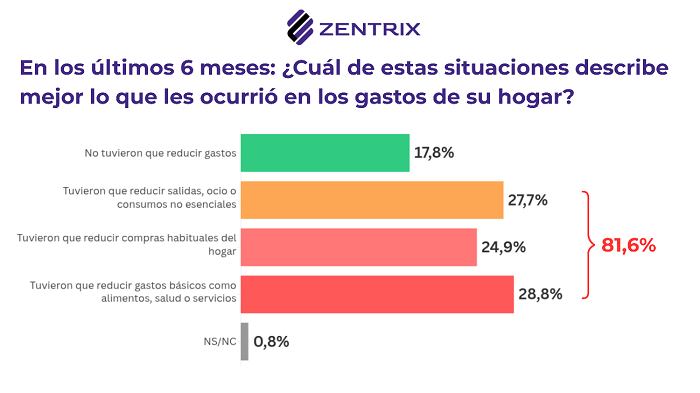 ZENTRIX

En los últimos 6 meses: ¿Cuál de estas situaciones describe mejor lo que les ocurrió en los gastos de su hogar?

No tuvieron que reducir gastos 17,8%

Tuvieron que reducir salidas, ocio o consumos no esenciales 27,7%

Tuvieron que reducir compras habituales del hogar 24,9%

Tuvieron que reducir gastos básicos como alimentos, salud o servicios 28,8%

NS/NC 0,8%

81,6%